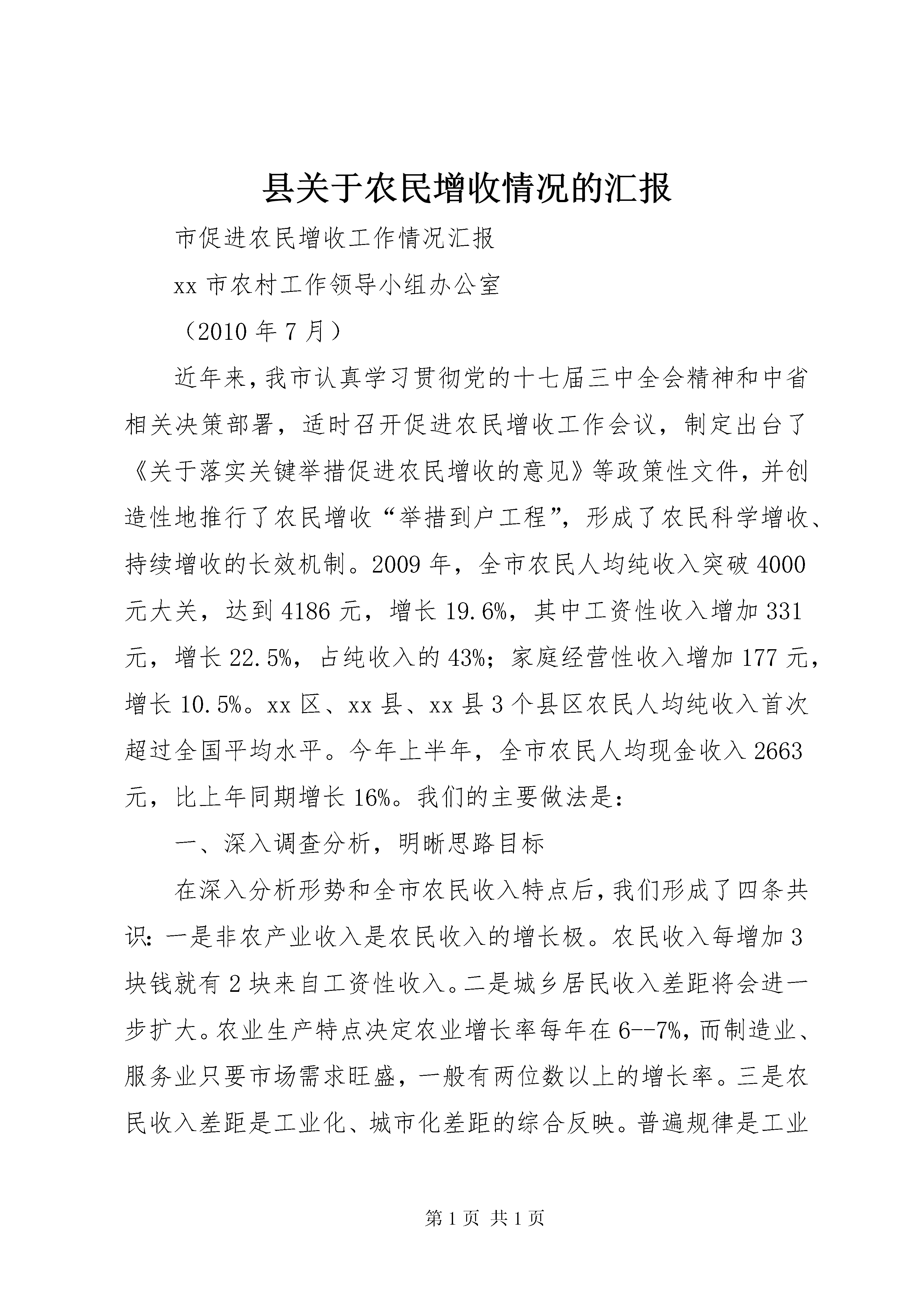 县关于农民增收情况的汇报

市促进农民增收工作情况汇报

xx 市农村工作领导小组办公室

（2010 年 7 月）

近年来，我市认真学习贯彻党的十七届三中全会精神和中省相关决策部署，适时召开促进农民增收工作会议，制定出台了《关于落实关键举措促进农民增收的意见》等政策性文件，并创造性地推行了农民增收“举措到户工程”，形成了农民科学增收、持续增收的长效机制。2009 年，全市农民人均纯收入突破 4000 元大关，达到 4186 元，增长 19.6%，其中工资性收入增加 331 元，增长 22.5%，占纯收入的 43%；家庭经营性收入增加 177 元，增长 10.5%。xx 区、xx 县、xx 县 3 个县区农民人均纯收入首次超过全国平均水平。今年上半年，全市农民人均现金收入 2663 元，比上年同期增长 16%。我们的主要做法是：

一、深入调查分析，明晰思路目标

在深入分析形势和全市农民收入特点后，我们形成了四条共识：一是非农产业收入是农民收入的增长极。农民收入每增加 3 块钱就有 2 块来自工资性收入。二是城乡居民收入差距将会进一步扩大。农业生产特点决定农业增长率每年在 6--7%，而制造业、服务业只要市场需求旺盛，一般有两位数以上的增长率。三是农民收入差距是工业化、城市化差距的综合反映。普遍规律是工业

第 1 页 共 1 页